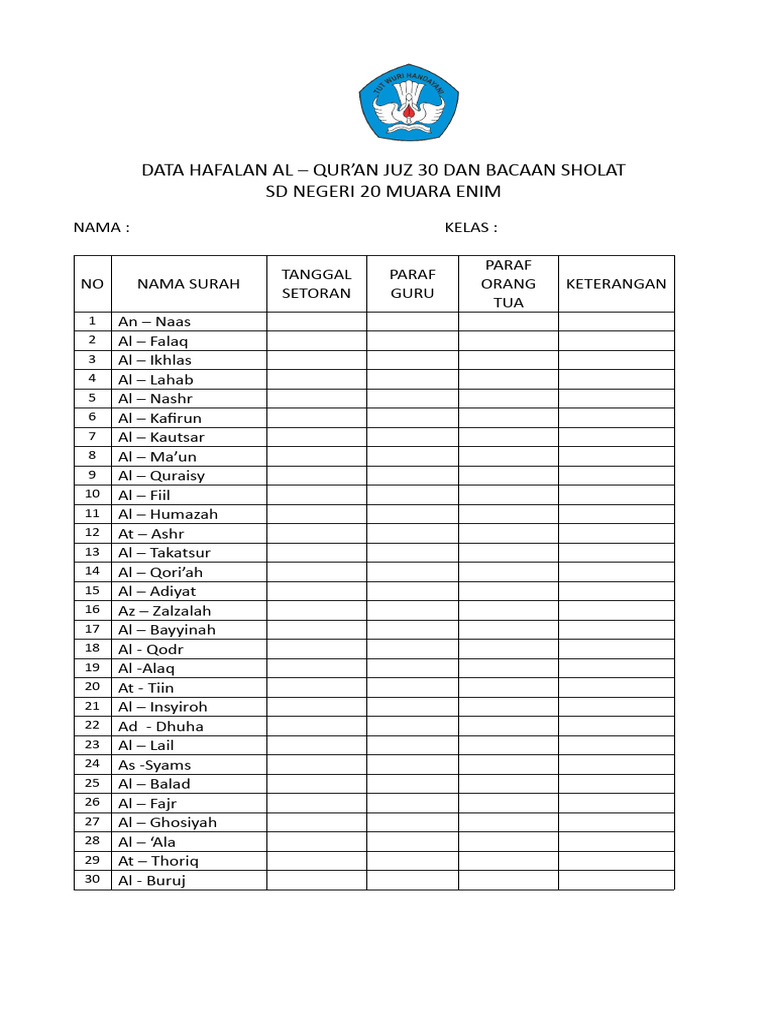 TUT WURI HANDAYANI

DATA HAFALAN AL – QUR'AN JUZ 30 DAN BACAAN SHOLAT
SD NEGERI 20 MUARA ENIM

NAMA : KELAS :

| NO | NAMA SURAH | TANGGAL SETORAN | PARAF GURU | PARAF ORANG TUA | KETERANGAN |
|---|---|---|---|---|---|
| 1 | An – Naas | | | | |
| 2 | Al – Falaq | | | | |
| 3 | Al – Ikhlas | | | | |
| 4 | Al – Lahab | | | | |
| 5 | Al – Nashr | | | | |
| 6 | Al – Kafirun | | | | |
| 7 | Al – Kautsar | | | | |
| 8 | Al – Ma'un | | | | |
| 9 | Al – Quraisy | | | | |
| 10 | Al – Fiil | | | | |
| 11 | Al – Humazah | | | | |
| 12 | At – Ashr | | | | |
| 13 | Al – Takatsur | | | | |
| 14 | Al – Qori'ah | | | | |
| 15 | Al – Adiyat | | | | |
| 16 | Az – Zalzalah | | | | |
| 17 | Al – Bayyinah | | | | |
| 18 | Al - Qodr | | | | |
| 19 | Al -Alaq | | | | |
| 20 | At - Tiin | | | | |
| 21 | Al – Insyiroh | | | | |
| 22 | Ad - Dhuha | | | | |
| 23 | Al – Lail | | | | |
| 24 | As -Syams | | | | |
| 25 | Al – Balad | | | | |
| 26 | Al – Fajr | | | | |
| 27 | Al – Ghosiyah | | | | |
| 28 | Al – 'Ala | | | | |
| 29 | At – Thoriq | | | | |
| 30 | Al - Buruj | | | | |